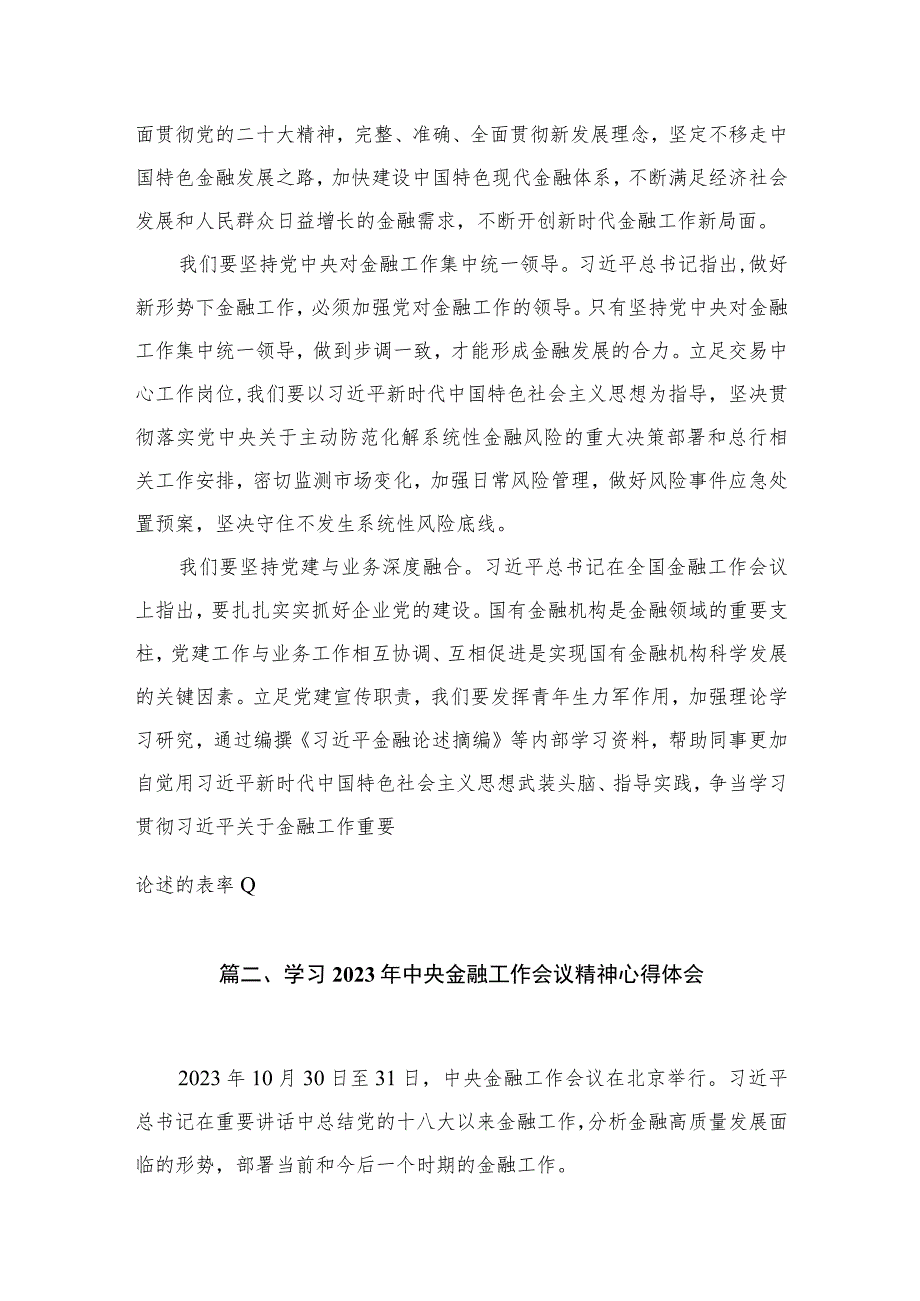 面贯彻党的二十大精神，完整、准确、全面贯彻新发展理念，坚定不移走中国特色金融发展之路，加快建设中国特色现代金融体系，不断满足经济社会发展和人民群众日益增长的金融需求，不断开创新时代金融工作新局面。

我们要坚持党中央对金融工作集中统一领导。习近平总书记指出，做好新形势下金融工作，必须加强党对金融工作的领导。只有坚持党中央对金融工作集中统一领导，做到步调一致，才能形成金融发展的合力。立足交易中心工作岗位，我们要以习近平新时代中国特色社会主义思想为指导，坚决贯彻落实党中央关于主动防范化解系统性金融风险的重大决策部署和总行相关工作安排，密切监测市场变化，加强日常风险管理，做好风险事件应急处置预案，坚决守住不发生系统性风险底线。

我们要坚持党建与业务深度融合。习近平总书记在全国金融工作会议上指出，要扎扎实实抓好企业党的建设。国有金融机构是金融领域的重要支柱，党建工作与业务工作相互协调、互相促进是实现国有金融机构科学发展的关键因素。立足党建宣传职责，我们要发挥青年生力军作用，加强理论学习研究，通过编撰《习近平金融论述摘编》等内部学习资料，帮助同事更加自觉用习近平新时代中国特色社会主义思想武装头脑、指导实践，争当学习贯彻习近平关于金融工作重要

论述的表率Q

篇二、学习2023年中央金融工作会议精神心得体会

2023年10月30日至31日，中央金融工作会议在北京举行。习近平总书记在重要讲话中总结党的十八大以来金融工作，分析金融高质量发展面临的形势，部署当前和今后一个时期的金融工作。